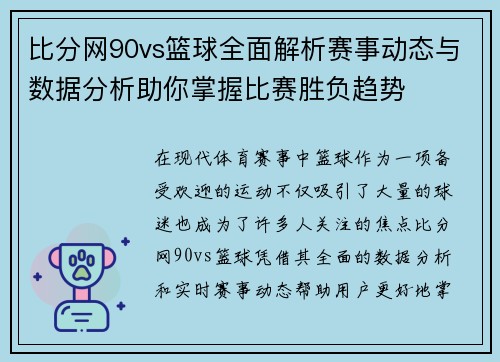 比分网90vs篮球全面解析赛事动态与数据分析助你掌握比赛胜负趋势

在现代体育赛事中篮球作为一项备受欢迎的运动不仅吸引了大量的球迷也成为了许多人关注的焦点比分网90vs篮球凭借其全面的数据分析和实时赛事动态帮助用户更好地掌